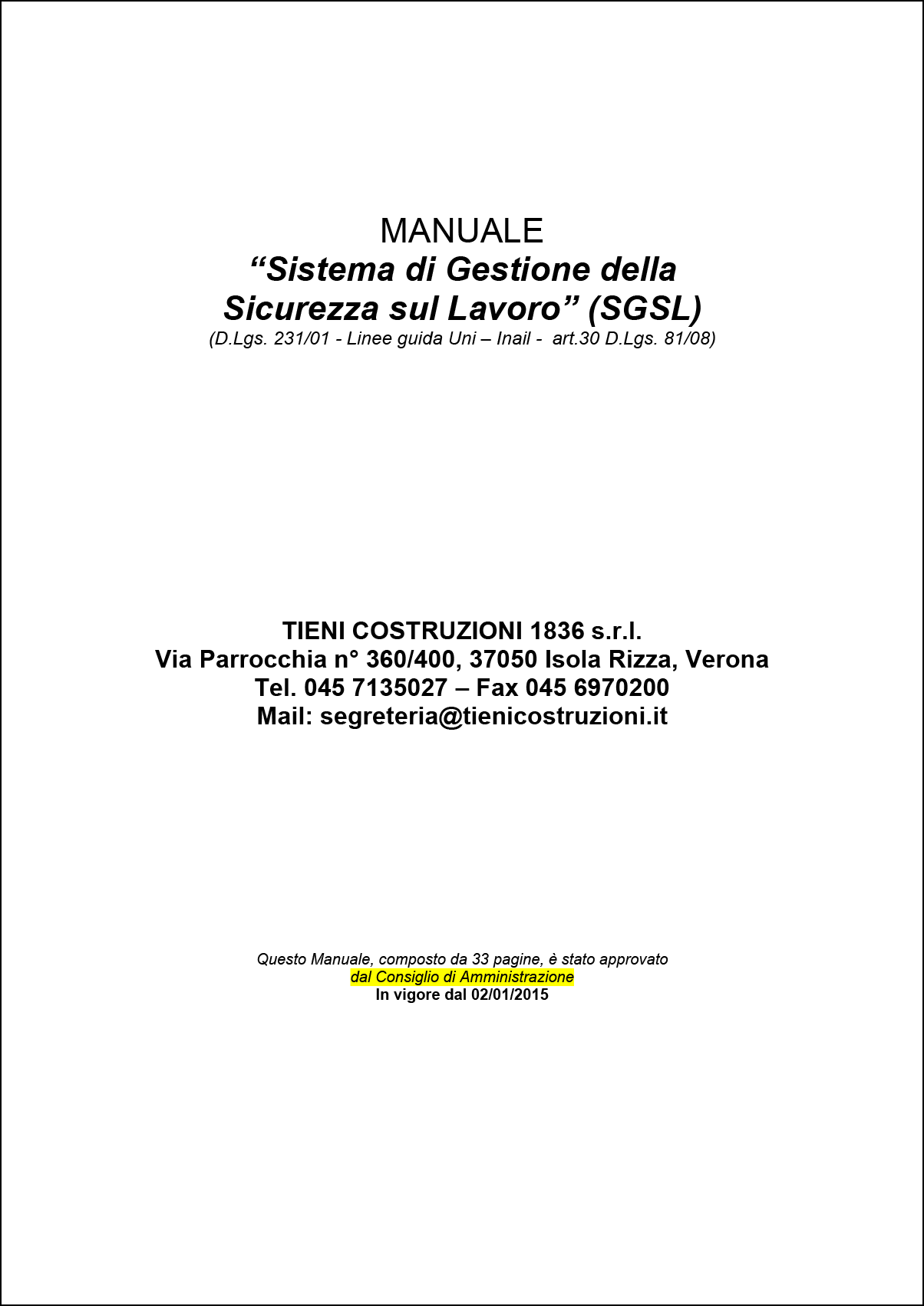 MANUALE
“Sistema di Gestione della Sicurezza sul Lavoro” (SGSL)
(D.Lgs. 231/01 - Linee guida Uni – Inail - art.30 D.Lgs. 81/08)

TIENI COSTRUZIONI 1836 s.r.l.
Via Parrocchia n° 360/400, 37050 Isola Rizza, Verona
Tel. 045 7135027 – Fax 045 6970200
Mail: segreteria@tienicostruzioni.it

Questo Manuale, composto da 33 pagine, è stato approvato
dal Consiglio di Amministrazione
In vigore dal 02/01/2015